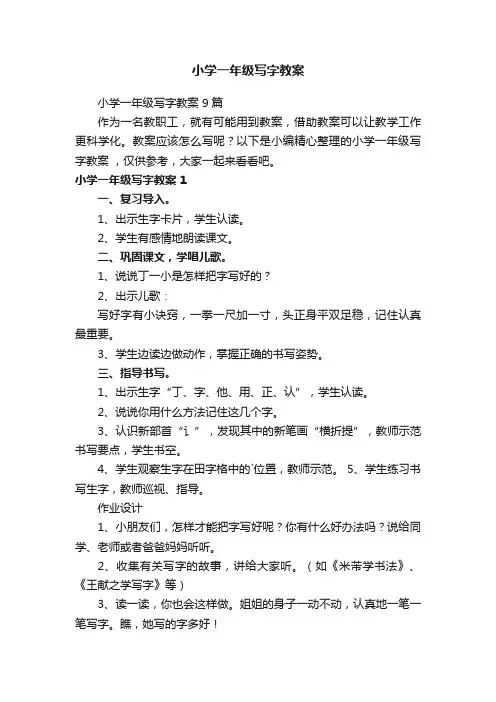 小学一年级写字教案

小学一年级写字教案 9 篇

作为一名教职工，就有可能用到教案，借助教案可以让教学工作更科学化。教案应该怎么写呢？以下是小编精心整理的小学一年级写字教案，仅供参考，大家一起来看看吧。

小学一年级写字教案 1

一、复习导入。

1、出示生字卡片，学生认读。

2、学生有感情地朗读课文。

二、巩固课文，学唱儿歌。

1、说说丁一小是怎样把字写好的？

2、出示儿歌：

写好字有小诀窍，一拳一尺加一寸，头正身平双足稳，记住认真最重要。

3、学生边读边做动作，掌握正确的书写姿势。

三、指导书写。

1、出示生字“丁、字、他、用、正、认”，学生认读。

2、说说你用什么方法记住这几个字。

3、认识新部首“讠”，发现其中的新笔画“横折提”，教师示范书写要点，学生书空。

4、学生观察生字在田字格中的`位置，教师示范。 5、学生练习书写生字，教师巡视、指导。

作业设计

1、小朋友们，怎样才能把字写好呢？你有什么好办法吗？说给同学、老师或者爸爸妈妈听听。

2、收集有关写字的故事，讲给大家听。（如《米芾学书法》、《王献之学写字》等）

3、读一读，你也会这样做。姐姐的身子一动不动，认真地一笔一笔写字。瞧，她写的字多好！